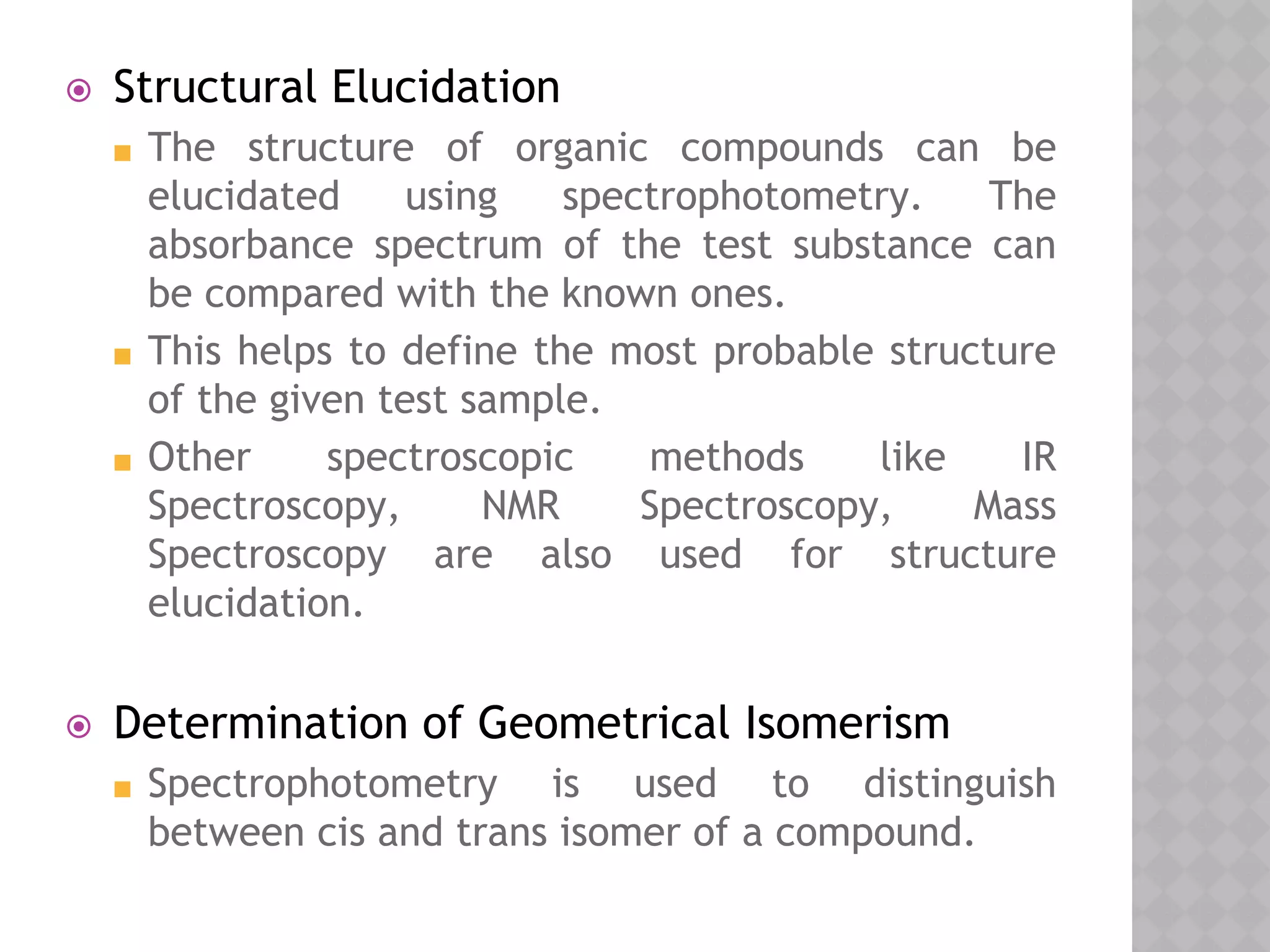 • Structural Elucidation

• The structure of organic compounds can be elucidated using spectrophotometry. The absorbance spectrum of the test substance can be compared with the known ones.

• This helps to define the most probable structure of the given test sample.

• Other spectroscopic methods like IR Spectroscopy, NMR Spectroscopy, Mass Spectroscopy are also used for structure elucidation.

• Determination of Geometrical Isomerism

• Spectrophotometry is used to distinguish between cis and trans isomer of a compound.